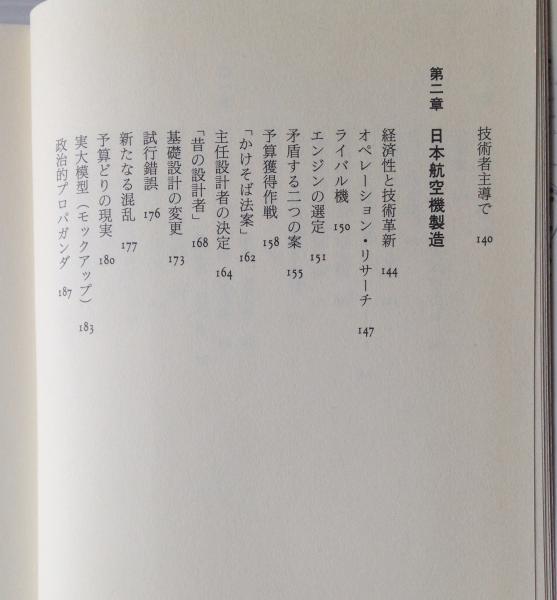 技術者主導で　140

第二章　日本航空機製造

経済性と技術革新　144
オペレーション・リサーチ　147
ライバル機　150
エンジンの選定　151
矛盾する二つの案　155
予算獲得作戦　158
「かけそば法案」　162
主任設計者の決定　164
「昔の設計者」　168
基礎設計の変更　173
試行錯誤　176
新たなる混乱　177
予算どりの現実　180
実大模型（モックアップ）　183
政治的プロパガンダ　187